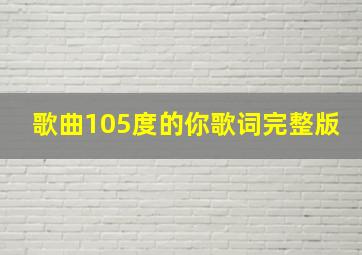 歌曲105度的你歌词完整版